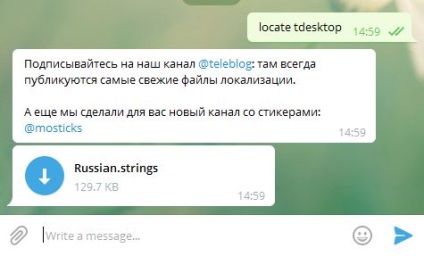 locate tdesktop 14:59

Подписывайтесь на наш канал @teleblog: там всегда публикуются самые свежие файлы локализации.

А еще мы сделали для вас новый канал со стикерами: @mosticks 14:59

Russian.strings
129.7 KB 14:59

Write a message...